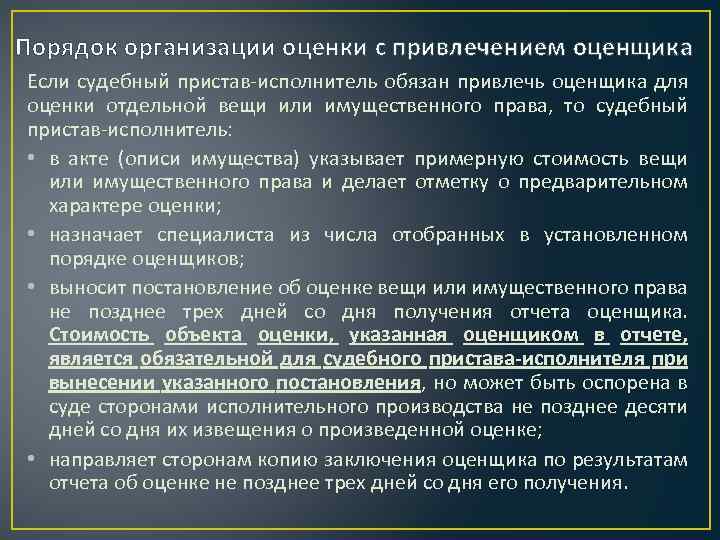 Порядок организации оценки с привлечением оценщика

Если судебный пристав-исполнитель обязан привлечь оценщика для оценки отдельной вещи или имущественного права, то судебный пристав-исполнитель:

• в акте (описи имущества) указывает примерную стоимость вещи или имущественного права и делает отметку о предварительном характере оценки;

• назначает специалиста из числа отобранных в установленном порядке оценщиков;

• выносит постановление об оценке вещи или имущественного права не позднее трех дней со дня получения отчета оценщика. Стоимость объекта оценки, указанная оценщиком в отчете, является обязательной для судебного пристава-исполнителя при вынесении указанного постановления, но может быть оспорена в суде сторонами исполнительного производства не позднее десяти дней со дня их извещения о произведенной оценке;

• направляет сторонам копию заключения оценщика по результатам отчета об оценке не позднее трех дней со дня его получения.